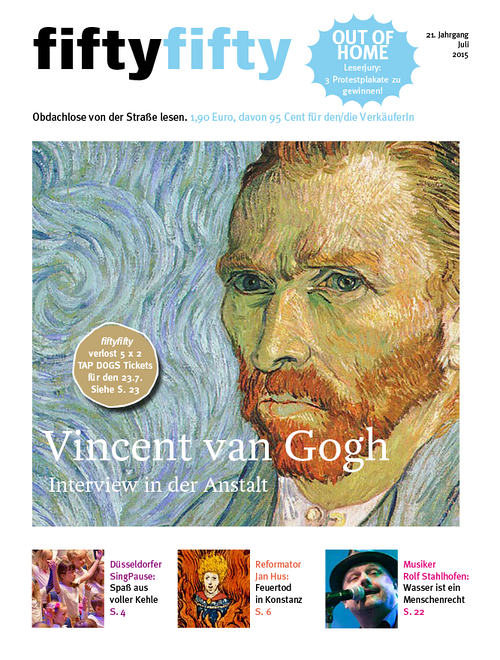 fiftyfifty

OUT OF HOME
Leserjury: 3 Protestplakate zu gewinnen!

21. Jahrgang
Juli
2015

Obdachlose von der Straße lesen. 1,90 Euro, davon 95 Cent für den/die VerkäuferIn

fiftyfifty verlost 5 x 2 TAP DOGS Tickets für den 23.7. Siehe S. 23

Vincent van Gogh
Interview in der Anstalt

Düsseldorfer SingPause: Spaß aus voller Kehle S. 4

Reformator Jan Hus: Feuertod in Konstanz S. 6

Musiker Rolf Stahlhofen: Wasser ist ein Menschenrecht S. 22